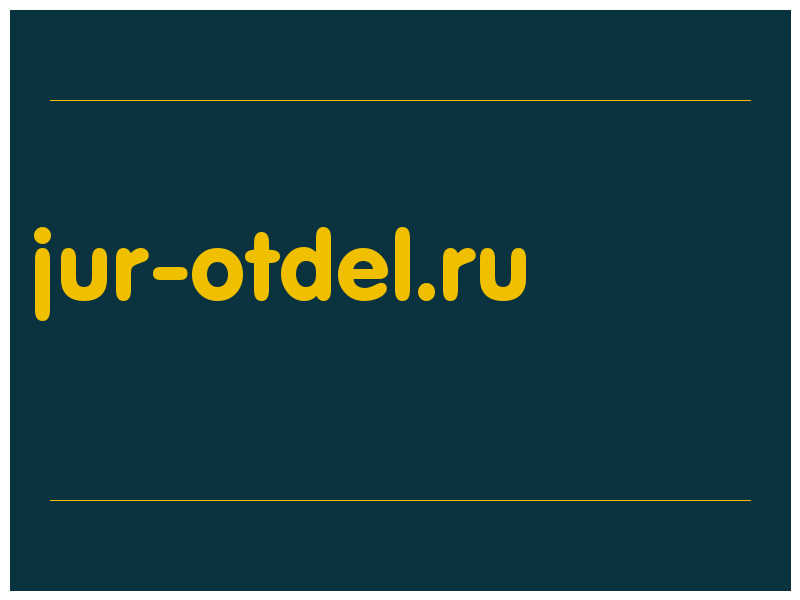 jur-otdel.ru